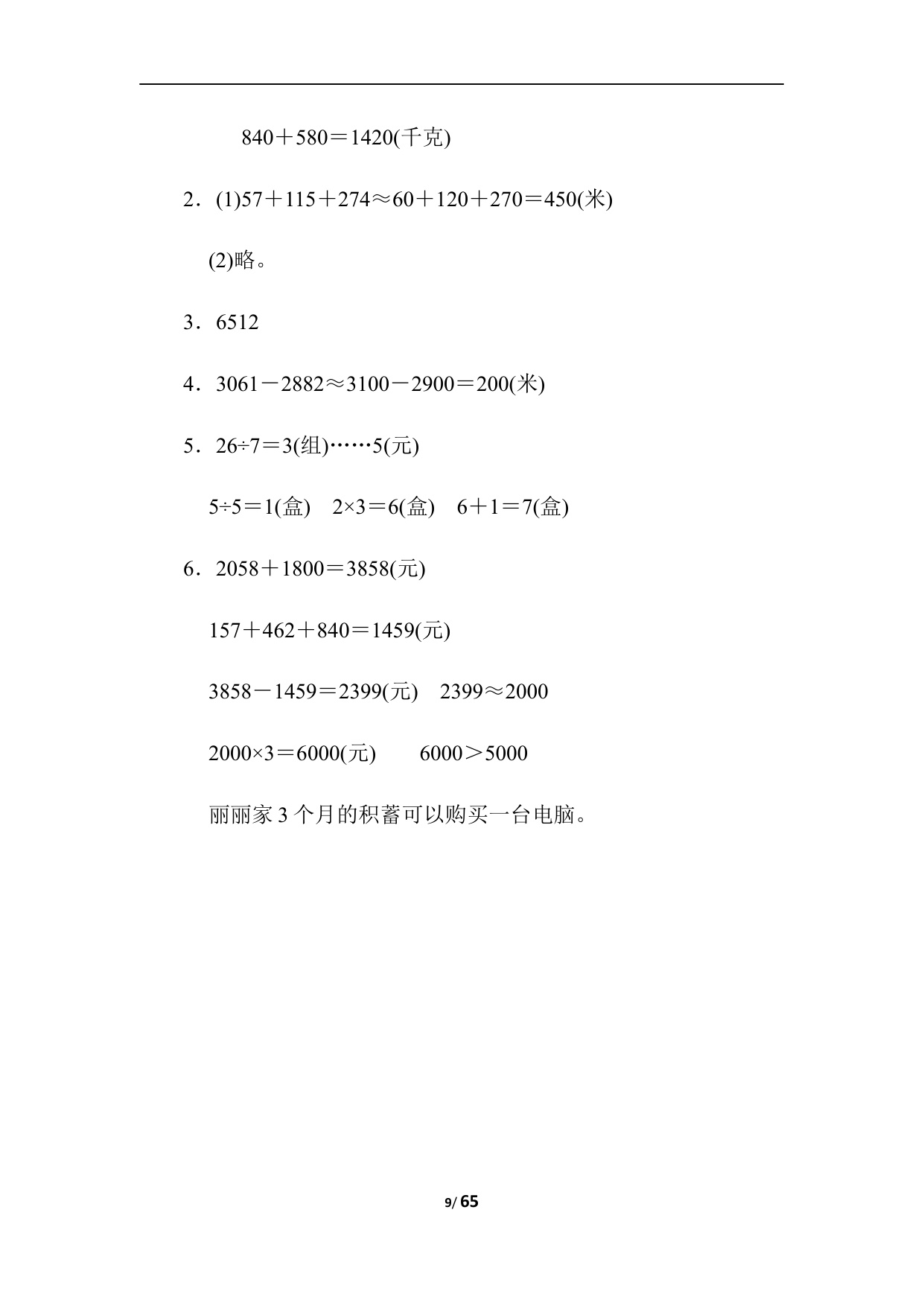 $840+580=1420$(千克)

2．(1)$57+115+274\approx60+120+270=450$(米)

(2)略。

3．6512

4．$3061-2882\approx3100-2900=200$(米)

5．$26\div7=3$(组)……5(元)

$5\div5=1$(盒)　$2\times3=6$(盒)　$6+1=7$(盒)

6．$2058+1800=3858$(元)

$157+462+840=1459$(元)

$3858-1459=2399$(元)　$2399\approx2000$

$2000\times3=6000$(元)　　$6000>5000$

丽丽家 3 个月的积蓄可以购买一台电脑。

9/ 65